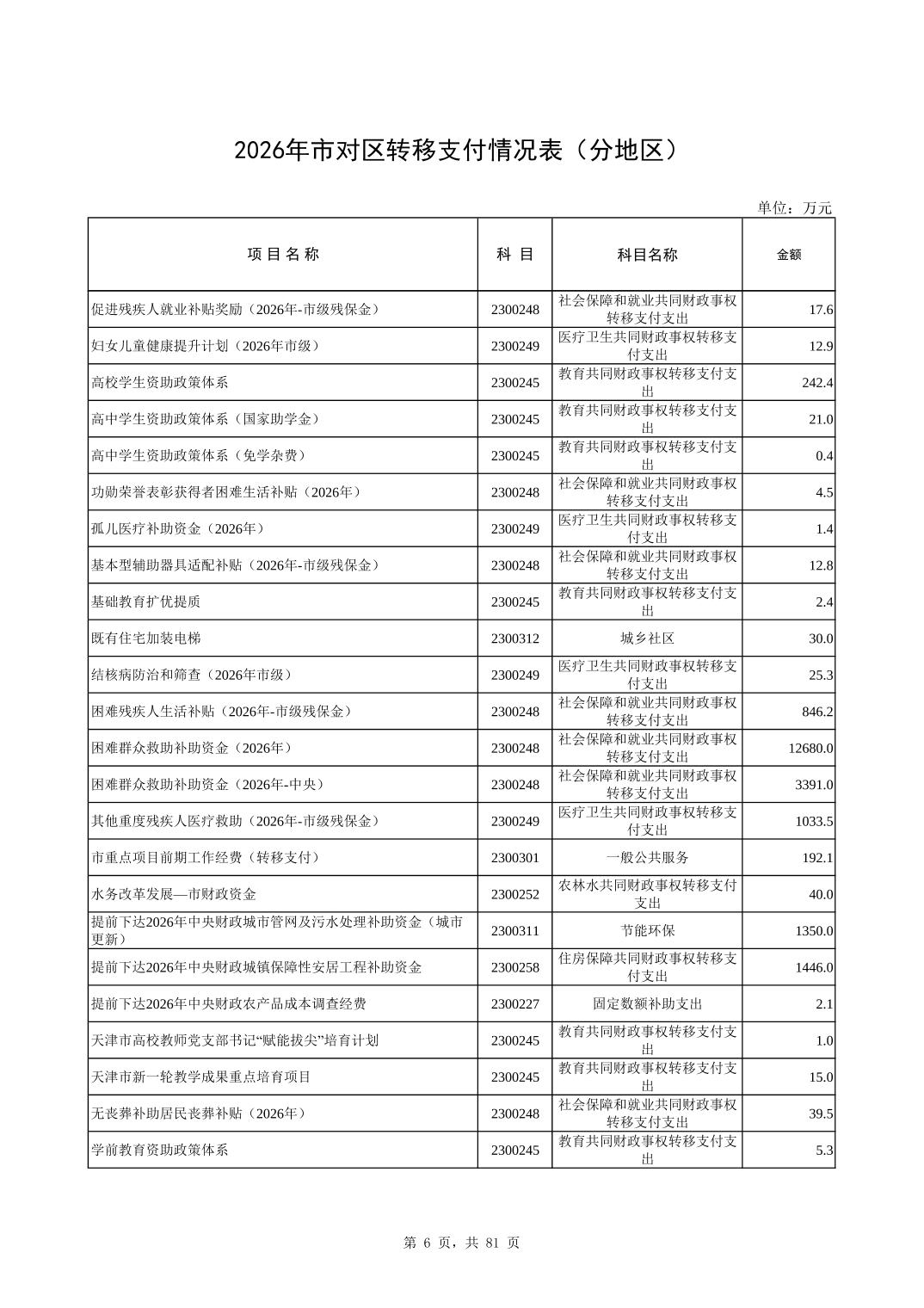 2026年市对区转移支付情况表（分地区）

单位：万元

| 项 目 名 称 | 科 目 | 科目名称 | 金额 |
|---|---|---|---|
| 促进残疾人就业补贴奖励（2026年-市级残保金） | 2300248 | 社会保障和就业共同财政事权转移支付支出 | 17.6 |
| 妇女儿童健康提升计划（2026年市级） | 2300249 | 医疗卫生共同财政事权转移支付支出 | 12.9 |
| 高校学生资助政策体系 | 2300245 | 教育共同财政事权转移支付支出 | 242.4 |
| 高中学生资助政策体系（国家助学金） | 2300245 | 教育共同财政事权转移支付支出 | 21.0 |
| 高中学生资助政策体系（免学杂费） | 2300245 | 教育共同财政事权转移支付支出 | 0.4 |
| 功勋荣誉表彰获得者困难生活补贴（2026年） | 2300248 | 社会保障和就业共同财政事权转移支付支出 | 4.5 |
| 孤儿医疗补助资金（2026年） | 2300249 | 医疗卫生共同财政事权转移支付支出 | 1.4 |
| 基本型辅助器具适配补贴（2026年-市级残保金） | 2300248 | 社会保障和就业共同财政事权转移支付支出 | 12.8 |
| 基础教育扩优提质 | 2300245 | 教育共同财政事权转移支付支出 | 2.4 |
| 既有住宅加装电梯 | 2300312 | 城乡社区 | 30.0 |
| 结核病防治和筛查（2026年市级） | 2300249 | 医疗卫生共同财政事权转移支付支出 | 25.3 |
| 困难残疾人生活补贴（2026年-市级残保金） | 2300248 | 社会保障和就业共同财政事权转移支付支出 | 846.2 |
| 困难群众救助补助资金（2026年） | 2300248 | 社会保障和就业共同财政事权转移支付支出 | 12680.0 |
| 困难群众救助补助资金（2026年-中央） | 2300248 | 社会保障和就业共同财政事权转移支付支出 | 3391.0 |
| 其他重度残疾人医疗救助（2026年-市级残保金） | 2300249 | 医疗卫生共同财政事权转移支付支出 | 1033.5 |
| 市重点项目前期工作经费（转移支付） | 2300301 | 一般公共服务 | 192.1 |
| 水务改革发展—市财政资金 | 2300252 | 农林水共同财政事权转移支付支出 | 40.0 |
| 提前下达2026年中央财政城市管网及污水处理补助资金（城市更新） | 2300311 | 节能环保 | 1350.0 |
| 提前下达2026年中央财政城镇保障性安居工程补助资金 | 2300258 | 住房保障共同财政事权转移支付支出 | 1446.0 |
| 提前下达2026年中央财政农产品成本调查经费 | 2300227 | 固定数额补助支出 | 2.1 |
| 天津市高校教师党支部书记“赋能拔尖”培育计划 | 2300245 | 教育共同财政事权转移支付支出 | 1.0 |
| 天津市新一轮教学成果重点培育项目 | 2300245 | 教育共同财政事权转移支付支出 | 15.0 |
| 无丧葬补助居民丧葬补贴（2026年） | 2300248 | 社会保障和就业共同财政事权转移支付支出 | 39.5 |
| 学前教育资助政策体系 | 2300245 | 教育共同财政事权转移支付支出 | 5.3 |

第 6 页，共 81 页